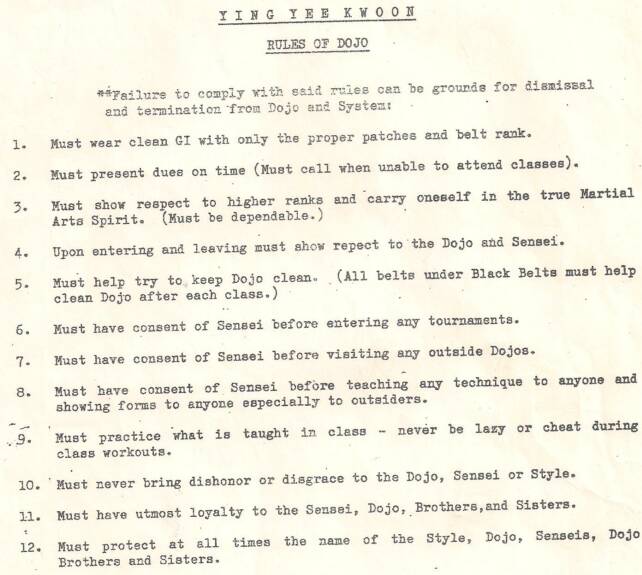 YING YEE KWOON

RULES OF DOJO

**Failure to comply with said rules can be grounds for dismissal and termination from Dojo and System:

1. Must wear clean GI with only the proper patches and belt rank.

2. Must present dues on time (Must call when unable to attend classes).

3. Must show respect to higher ranks and carry oneself in the true Martial Arts Spirit. (Must be dependable.)

4. Upon entering and leaving must show repect to the Dojo and Sensei.

5. Must help try to keep Dojo clean. (All belts under Black Belts must help clean Dojo after each class.)

6. Must have consent of Sensei before entering any tournaments.

7. Must have consent of Sensei before visiting any outside Dojos.

8. Must have consent of Sensei before teaching any technique to anyone and showing forms to anyone especially to outsiders.

9. Must practice what is taught in class - never be lazy or cheat during class workouts.

10. Must never bring dishonor or disgrace to the Dojo, Sensei or Style.

11. Must have utmost loyalty to the Sensei, Dojo, Brothers,and Sisters.

12. Must protect at all times the name of the Style, Dojo, Senseis, Dojo Brothers and Sisters.